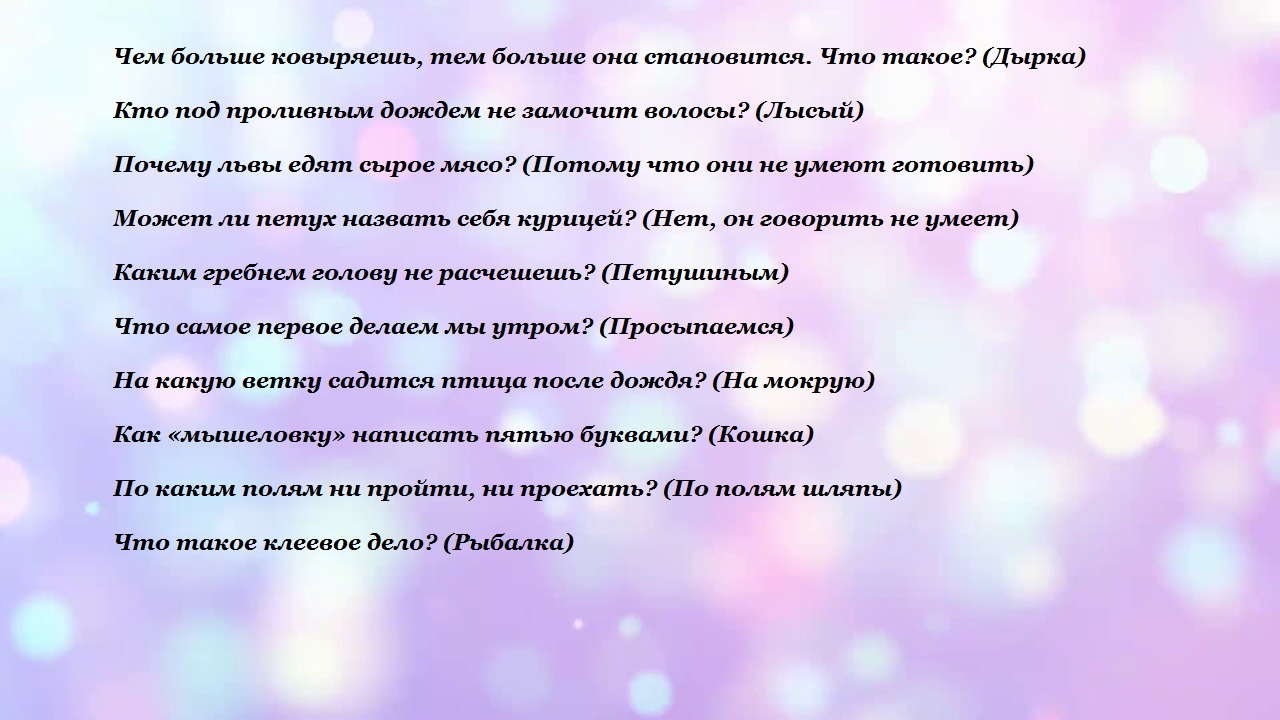 Чем больше ковыряешь, тем больше она становится. Что такое? (Дырка)

Кто под проливным дождем не замочит волосы? (Лысый)

Почему львы едят сырое мясо? (Потому что они не умеют готовить)

Может ли петух назвать себя курицей? (Нет, он говорить не умеет)

Каким гребнем голову не расчешешь? (Петушиным)

Что самое первое делаем мы утром? (Просыпаемся)

На какую ветку садится птица после дождя? (На мокрую)

Как «мышеловку» написать пятью буквами? (Кошка)

По каким полям ни пройти, ни проехать? (По полям шляпы)

Что такое клеевое дело? (Рыбалка)